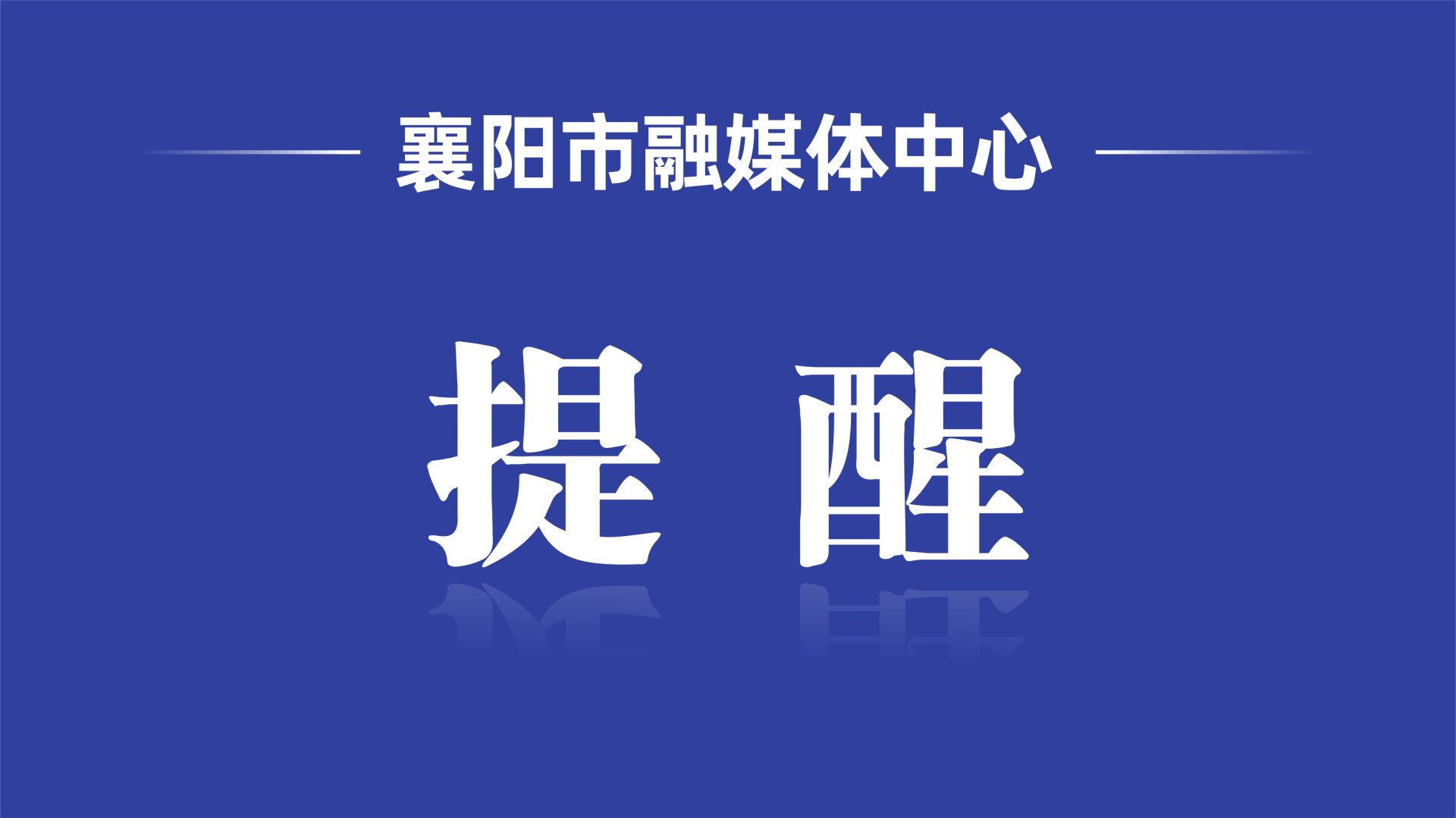 襄阳市融媒体中心

提 醒